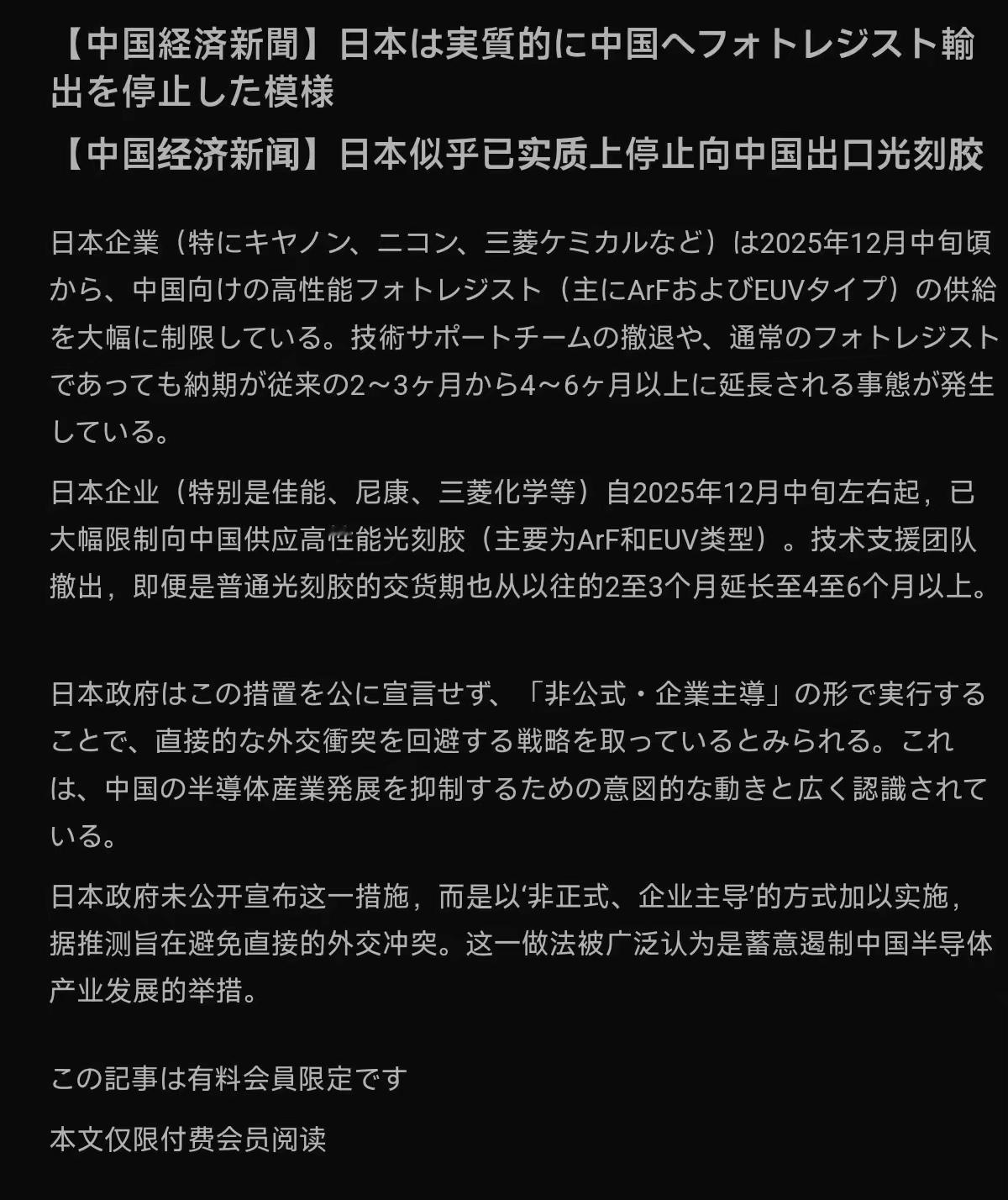 【中国経済新聞】日本は実質的に中国へフォトレジスト輸出を停止した模様

【中国经济新闻】日本似乎已实质上停止向中国出口光刻胶

日本企業（特にキヤノン、ニコン、三菱ケミカルなど）は2025年12月中旬頃から、中国向けの高性能フォトレジスト（主にArFおよびEUVタイプ）の供給を大幅に制限している。技術サポートチームの撤退や、通常のフォトレジストであっても納期が従来の2～3ヶ月から4～6ヶ月以上に延長される事態が発生している。

日本企业（特别是佳能、尼康、三菱化学等）自2025年12月中旬左右起，已大幅限制向中国供应高性能光刻胶（主要为ArF和EUV类型）。技术支援团队撤出，即便是普通光刻胶的交货期也从以往的2至3个月延长至4至6个月以上。

日本政府はこの措置を公に宣言せず、「非公式・企業主導」の形で実行することで、直接的な外交衝突を回避する戦略を取っているとみられる。これは、中国の半導体産業発展を抑制するための意図的な動きと広く認識されている。

日本政府未公开宣布这一措施，而是以‘非正式、企业主导’的方式加以实施，据推测旨在避免直接的外交冲突。这一做法被广泛认为是蓄意遏制中国半导体产业发展的举措。

この記事は有料会員限定です

本文仅限付费会员阅读